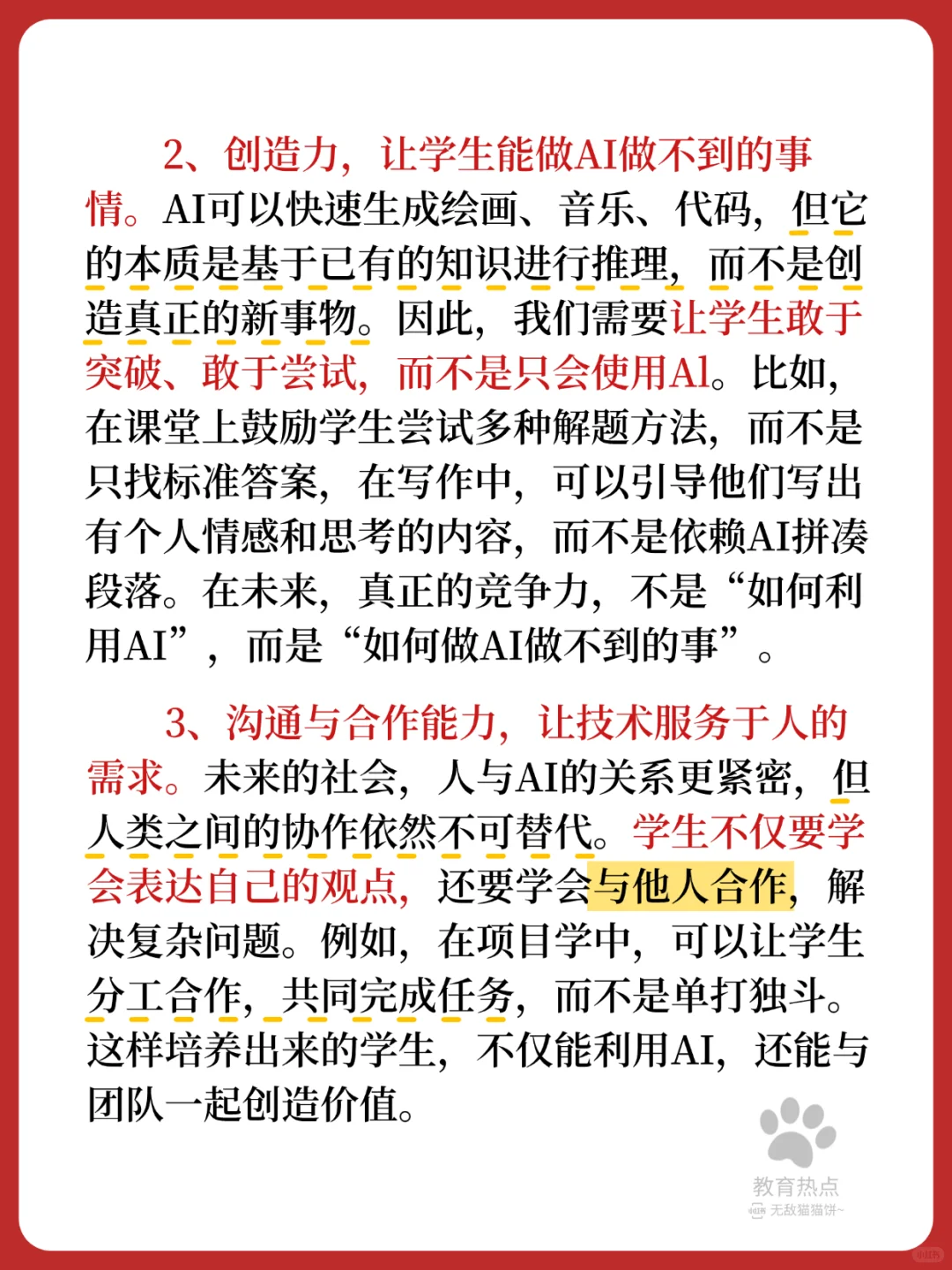 2、创造力，让学生能做AI做不到的事情。AI可以快速生成绘画、音乐、代码，但它的本质是基于已有的知识进行推理，而不是创造真正的新事物。因此，我们需要让学生敢于突破、敢于尝试，而不是只会使用Al。比如，在课堂上鼓励学生尝试多种解题方法，而不是只找标准答案，在写作中，可以引导他们写出有个人情感和思考的内容，而不是依赖AI拼凑段落。在未来，真正的竞争力，不是“如何利用AI”，而是“如何做AI做不到的事”。

3、沟通与合作能力，让技术服务于人的需求。未来的社会，人与AI的关系更紧密，但人类之间的协作依然不可替代。学生不仅要学会表达自己的观点，还要学会与他人合作，解决复杂问题。例如，在项目学中，可以让学生分工合作，共同完成任务，而不是单打独斗。这样培养出来的学生，不仅能利用AI，还能与团队一起创造价值。

教育热点
无敌猫猫饼~